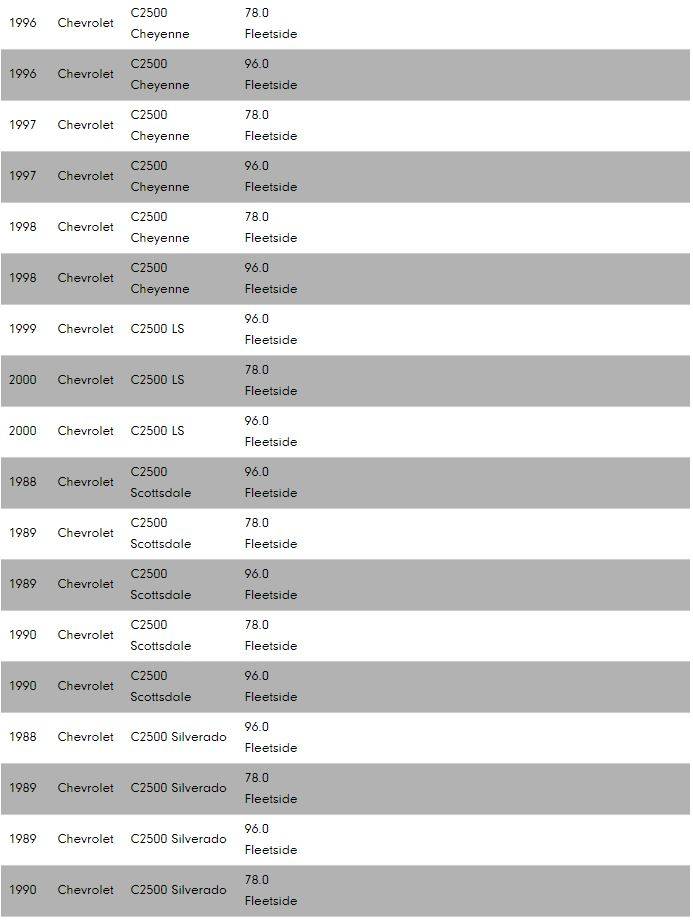 | | | | |
|---|---|---|---|
| 1996 | Chevrolet | C2500 Cheyenne | 78.0 Fleetside |
| 1996 | Chevrolet | C2500 Cheyenne | 96.0 Fleetside |
| 1997 | Chevrolet | C2500 Cheyenne | 78.0 Fleetside |
| 1997 | Chevrolet | C2500 Cheyenne | 96.0 Fleetside |
| 1998 | Chevrolet | C2500 Cheyenne | 78.0 Fleetside |
| 1998 | Chevrolet | C2500 Cheyenne | 96.0 Fleetside |
| 1999 | Chevrolet | C2500 LS | 96.0 Fleetside |
| 2000 | Chevrolet | C2500 LS | 78.0 Fleetside |
| 2000 | Chevrolet | C2500 LS | 96.0 Fleetside |
| 1988 | Chevrolet | C2500 Scottsdale | 96.0 Fleetside |
| 1989 | Chevrolet | C2500 Scottsdale | 78.0 Fleetside |
| 1989 | Chevrolet | C2500 Scottsdale | 96.0 Fleetside |
| 1990 | Chevrolet | C2500 Scottsdale | 78.0 Fleetside |
| 1990 | Chevrolet | C2500 Scottsdale | 96.0 Fleetside |
| 1988 | Chevrolet | C2500 Silverado | 96.0 Fleetside |
| 1989 | Chevrolet | C2500 Silverado | 78.0 Fleetside |
| 1989 | Chevrolet | C2500 Silverado | 96.0 Fleetside |
| 1990 | Chevrolet | C2500 Silverado | 78.0 Fleetside |